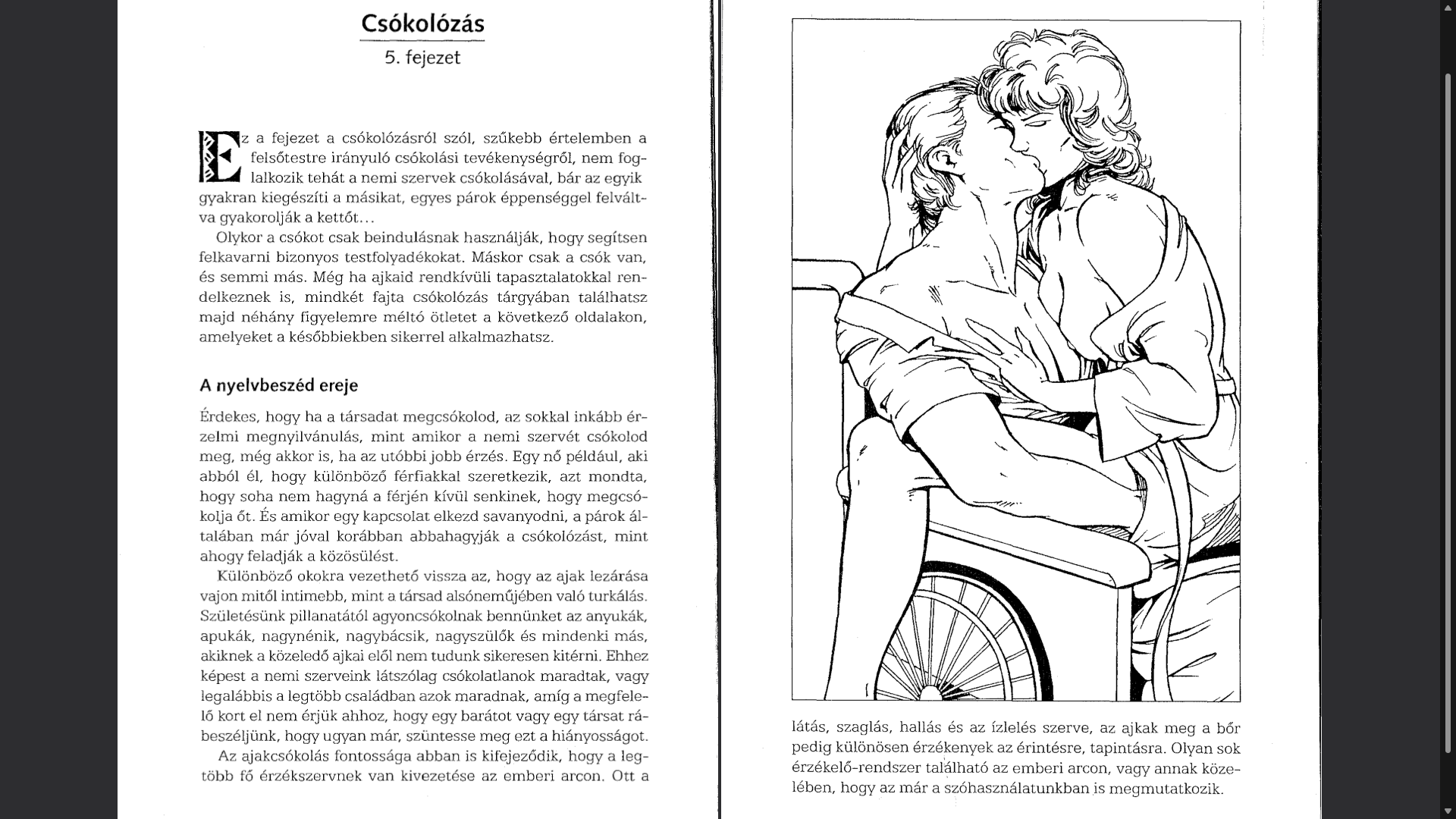 Csókolózás

5. fejezet

Ez a fejezet a csókolózásról szól, szűkebb értelemben a felsőtestre irányuló csókolási tevékenységről, nem foglalkozik tehát a nemi szervek csókolásával, bár az egyik gyakran kiegészíti a másikat, egyes párok éppenséggel felváltva gyakorolják a kettőt...

Olykor a csókot csak beindulásnak használják, hogy segítsen felkavarni bizonyos testfolyadékokat. Máskor csak a csók van, és semmi más. Még ha ajkaid rendkívüli tapasztalatokkal rendelkeznek is, mindkét fajta csókolózás tárgyában találhatsz majd néhány figyelemre méltó ötletet a következő oldalakon, amelyeket a későbbiekben sikerrel alkalmazhatsz.

A nyelvbeszéd ereje

Érdekes, hogy ha a társadat megcsókolod, az sokkal inkább érzelmi megnyilvánulás, mint amikor a nemi szervét csókolod meg, még akkor is, ha az utóbbi jobb érzés. Egy nő például, aki abból él, hogy különböző férfiakkal szeretkezik, azt mondta, hogy soha nem hagyná a férjén kívül senkinek, hogy megcsókolja őt. És amikor egy kapcsolat elkezd savanyodni, a párok általában már jóval korábban abbahagyják a csókolózást, mint ahogy feladják a közösülést.

Különböző okokra vezethető vissza az, hogy az ajak lezárása vajon mitől intimebb, mint a társad alsóneműjében való turkálás. Születésünk pillanatától agyoncsókolnak bennünket az anyukák, apukák, nagynénik, nagybácsik, nagyszülők és mindenki más, akiknek a közeledő ajkai elől nem tudunk sikeresen kitérni. Ehhez képest a nemi szerveink látszólag csókolatlanok maradtak, vagy legalábbis a legtöbb családban azok maradnak, amíg a megfelelő kort el nem érjük ahhoz, hogy egy barátot vagy egy társat rábeszéljünk, hogy ugyan már, szüntesse meg ezt a hiányosságot.

Az ajakcsókolás fontossága abban is kifejeződik, hogy a legtöbb fő érzékszervnek van kivezetése az emberi arcon. Ott a látás, szaglás, hallás és az ízlelés szerve, az ajkak meg a bőr pedig különösen érzékenyek az érintésre, tapintásra. Olyan sok érzékelő-rendszer található az emberi arcon, vagy annak közelében, hogy az már a szóhasználatunkban is megmutatkozik.